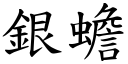 銀蟾